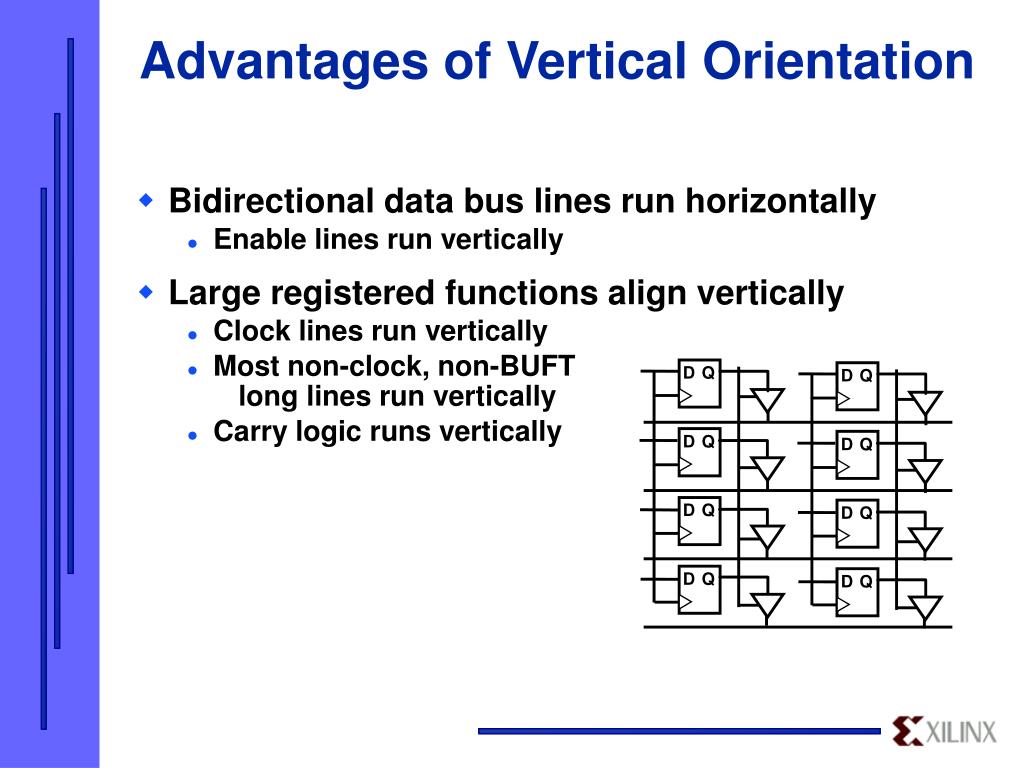 Advantages of Vertical Orientation

Bidirectional data bus lines run horizontally
Enable lines run vertically

Large registered functions align vertically
Clock lines run vertically
Most non-clock, non-BUFT long lines run vertically
Carry logic runs vertically

D Q
D Q
D Q
D Q
D Q
D Q
D Q
D Q

XILINX